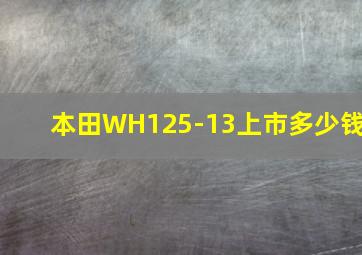 本田WH125-13上市多少钱